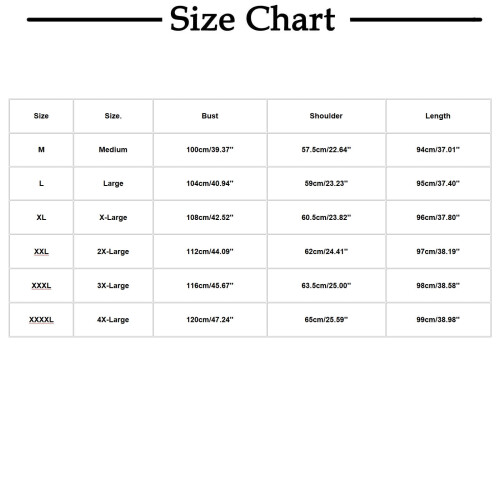 Size Chart

| Size | Size. | Bust | Shoulder | Length |
|---|---|---|---|---|
| M | Medium | 100cm/39.37'' | 57.5cm/22.64'' | 94cm/37.01'' |
| L | Large | 104cm/40.94'' | 59cm/23.23'' | 95cm/37.40'' |
| XL | X-Large | 108cm/42.52'' | 60.5cm/23.82'' | 96cm/37.80'' |
| XXL | 2X-Large | 112cm/44.09'' | 62cm/24.41'' | 97cm/38.19'' |
| XXXL | 3X-Large | 116cm/45.67'' | 63.5cm/25.00'' | 98cm/38.58'' |
| XXXXL | 4X-Large | 120cm/47.24'' | 65cm/25.59'' | 99cm/38.98'' |